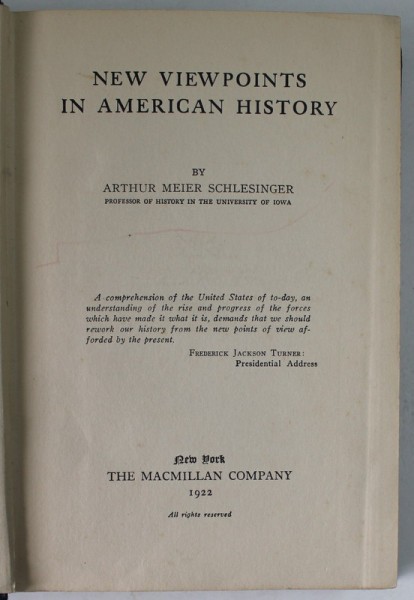 NEW VIEWPOINTS
IN AMERICAN HISTORY

BY
ARTHUR MEIER SCHLESINGER
PROFESSOR OF HISTORY IN THE UNIVERSITY OF IOWA

A comprehension of the United States of to-day, an understanding of the rise and progress of the forces which have made it what it is, demands that we should rework our history from the new points of view afforded by the present.

FREDERICK JACKSON TURNER:
Presidential Address

New York
THE MACMILLAN COMPANY
1922

All rights reserved